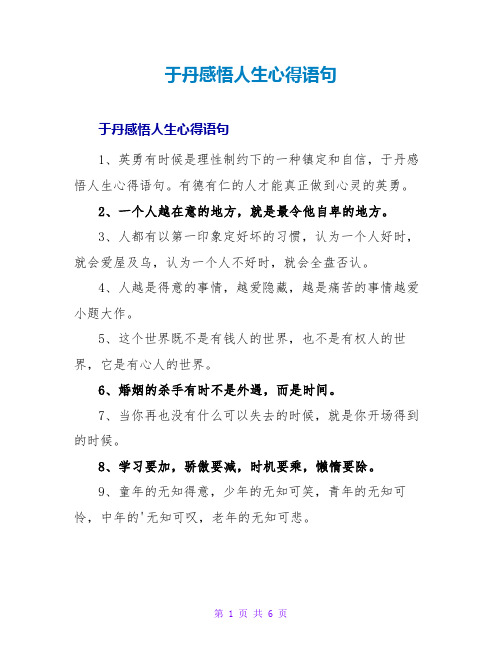 于丹感悟人生心得语句

于丹感悟人生心得语句

1、英勇有时候是理性制约下的一种镇定和自信，于丹感悟人生心得语句。有德有仁的人才能真正做到心灵的英勇。

2、一个人越在意的地方，就是最令他自卑的地方。

3、人都有以第一印象定好坏的习惯，认为一个人好时，就会爱屋及乌，认为一个人不好时，就会全盘否认。

4、人越是得意的事情，越爱隐藏，越是痛苦的事情越爱小题大作。

5、这个世界既不是有钱人的世界，也不是有权人的世界，它是有心人的世界。

6、婚姻的杀手有时不是外遇，而是时间。

7、当你再也没有什么可以失去的时候，就是你开场得到的时候。

8、学习要加，骄傲要减，时机要乘，懒惰要除。

9、童年的无知得意，少年的无知可笑，青年的无知可怜，中年的'无知可叹，老年的无知可悲。

第 1 页 共 6 页